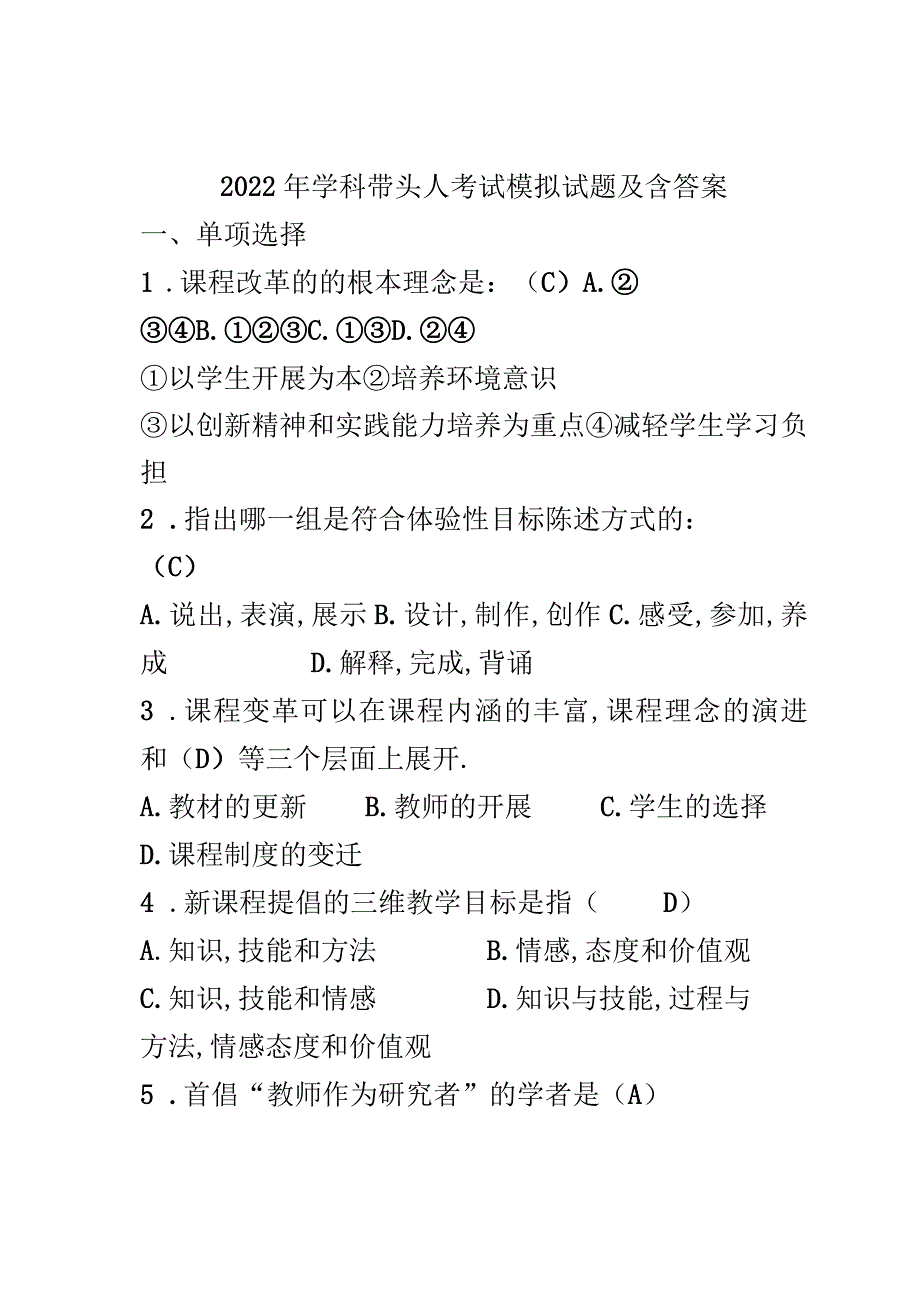 2022年学科带头人考试模拟试题及含答案

一、单项选择

1．课程改革的的根本理念是：（C）A.②③④B.①②③C.①③D.②④

①以学生开展为本②培养环境意识

③以创新精神和实践能力培养为重点④减轻学生学习负担

2．指出哪一组是符合体验性目标陈述方式的：（C）

A.说出,表演,展示 B.设计,制作,创作 C.感受,参加,养成 D.解释,完成,背诵

3．课程变革可以在课程内涵的丰富,课程理念的演进和（D）等三个层面上展开.

A.教材的更新 B.教师的开展 C.学生的选择 D.课程制度的变迁

4．新课程提倡的三维教学目标是指（ D）

A.知识,技能和方法 B.情感,态度和价值观 C.知识,技能和情感 D.知识与技能,过程与方法,情感态度和价值观

5．首倡“教师作为研究者”的学者是（A）